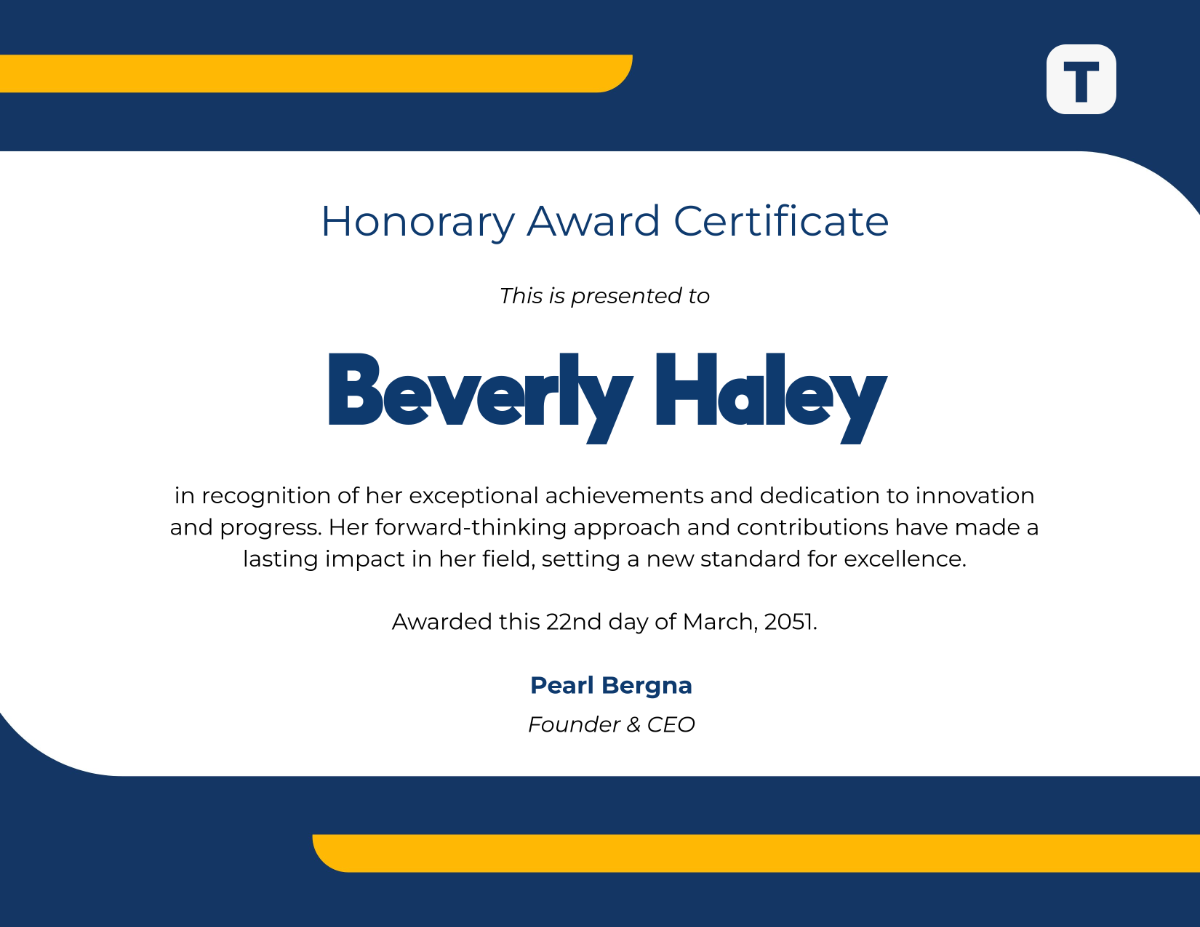 T

Honorary Award Certificate

This is presented to

Beverly Haley

in recognition of her exceptional achievements and dedication to innovation and progress. Her forward-thinking approach and contributions have made a lasting impact in her field, setting a new standard for excellence.

Awarded this 22nd day of March, 2051.

Pearl Bergna
Founder & CEO